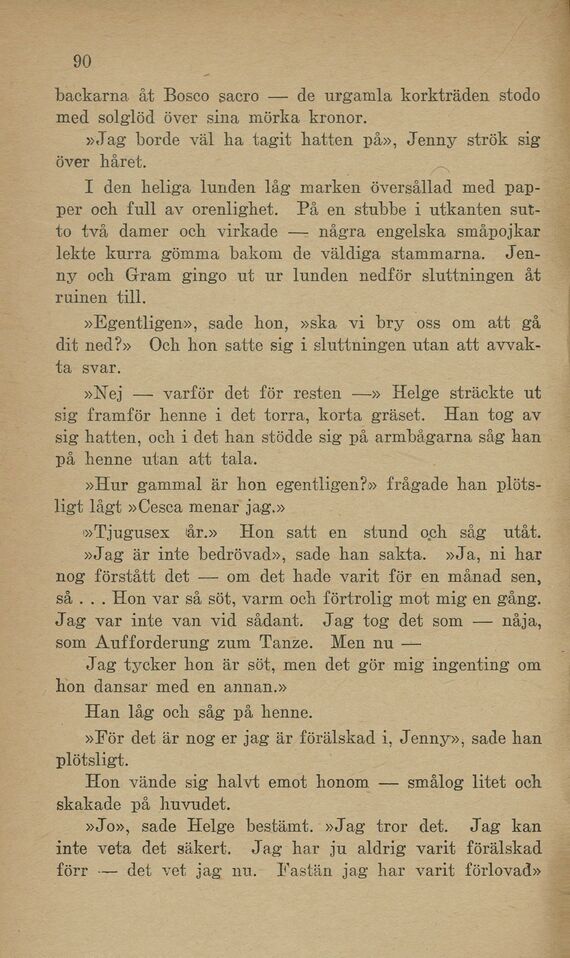 90

backarna åt Bosco sacro — de urgamla korkträden stodo med solglöd över sina mörka kronor.

»Jag borde väl ha tagit hatten på», Jenny strök sig över håret.

I den heliga lunden låg marken översållad med papper och full av orenlighet. På en stubbe i utkanten sutto två damer och virkade — några engelska småpojkar lekte kurra gömma bakom de väldiga stammarna. Jenny och Gram gingo ut ur lunden nedför sluttningen åt ruinen till.

»Egentligen», sade hon, »ska vi bry oss om att gå dit ned?» Och hon satte sig i sluttningen utan att avvakta svar.

»Nej — varför det för resten —» Helge sträckte ut sig framför henne i det torra, korta gräset. Han tog av sig hatten, och i det han stödde sig på armbågarna såg han på henne utan att tala.

»Hur gammal är hon egentligen?» frågade han plötsligt lågt »Cesca menar jag.»

»Tjugusex år.» Hon satt en stund och såg utåt. »Jag är inte bedrövad», sade han sakta. »Ja, ni har nog förstått det — om det hade varit för en månad sen, så . . . Hon var så söt, varm och förtrolig mot mig en gång. Jag var inte van vid sådant. Jag tog det som — nåja, som Aufforderung zum Tanze. Men nu —

Jag tycker hon är söt, men det gör mig ingenting om hon dansar med en annan.»

Han låg och såg på henne.

»För det är nog er jag är förälskad i, Jenny», sade han plötsligt.

Hon vände sig halvt emot honom — smålog litet och skakade på huvudet.

»Jo», sade Helge bestämt. »Jag tror det. Jag kan inte veta det säkert. Jag har ju aldrig varit förälskad förr — det vet jag nu. Fastän jag har varit förlovad»